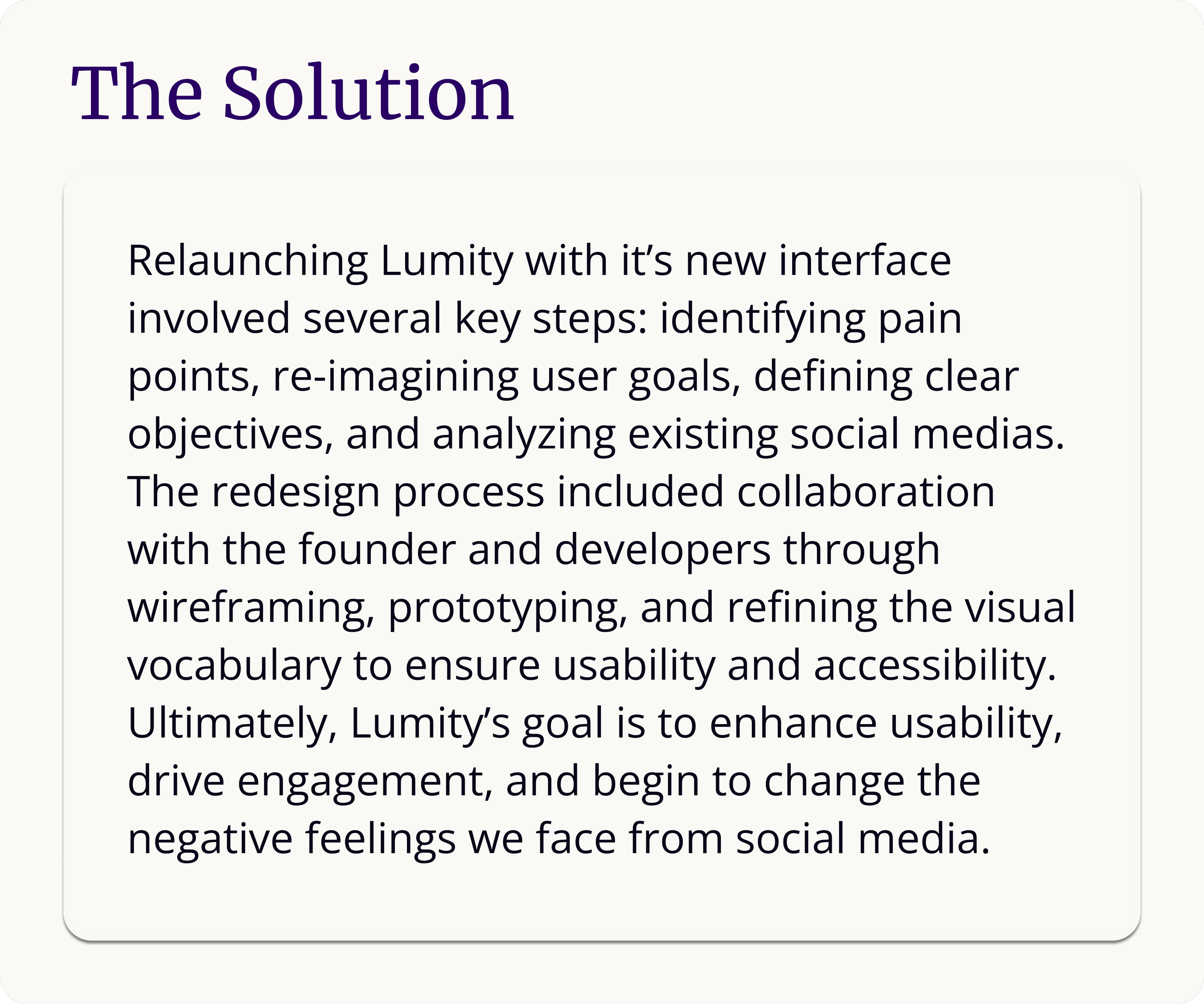 The Solution

Relaunching Lumity with it's new interface involved several key steps: identifying pain points, re-imagining user goals, defining clear objectives, and analyzing existing social medias. The redesign process included collaboration with the founder and developers through wireframing, prototyping, and refining the visual vocabulary to ensure usability and accessibility. Ultimately, Lumity's goal is to enhance usability, drive engagement, and begin to change the negative feelings we face from social media.